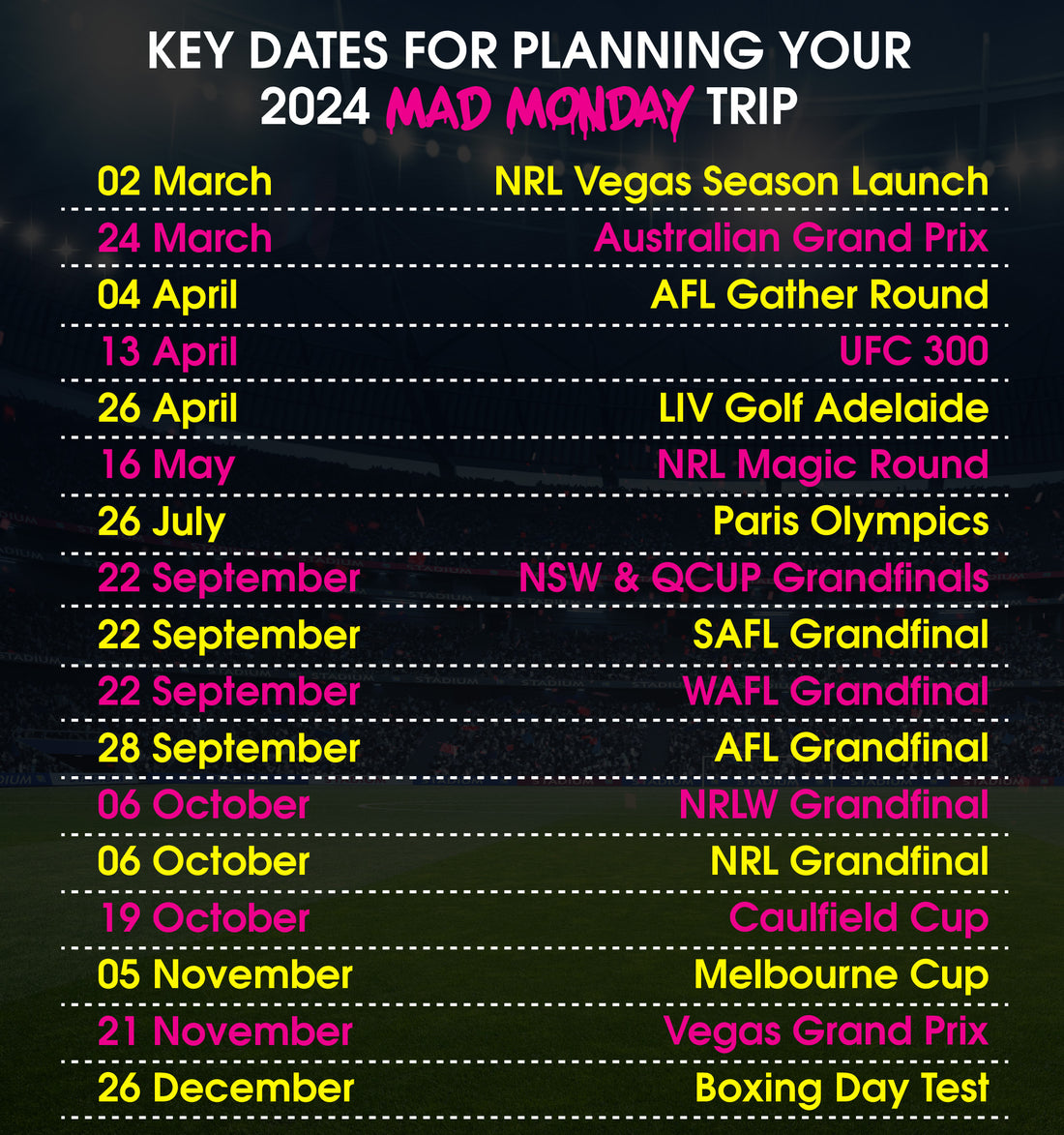 KEY DATES FOR PLANNING YOUR
2024 MAD MONDAY TRIP

02 March NRL Vegas Season Launch

24 March Australian Grand Prix

04 April AFL Gather Round

13 April UFC 300

26 April LIV Golf Adelaide

16 May NRL Magic Round

26 July Paris Olympics

22 September NSW & QCUP Grandfinals

22 September SAFL Grandfinal

22 September WAFL Grandfinal

28 September AFL Grandfinal

06 October NRLW Grandfinal

06 October NRL Grandfinal

19 October Caulfield Cup

05 November Melbourne Cup

21 November Vegas Grand Prix

26 December Boxing Day Test